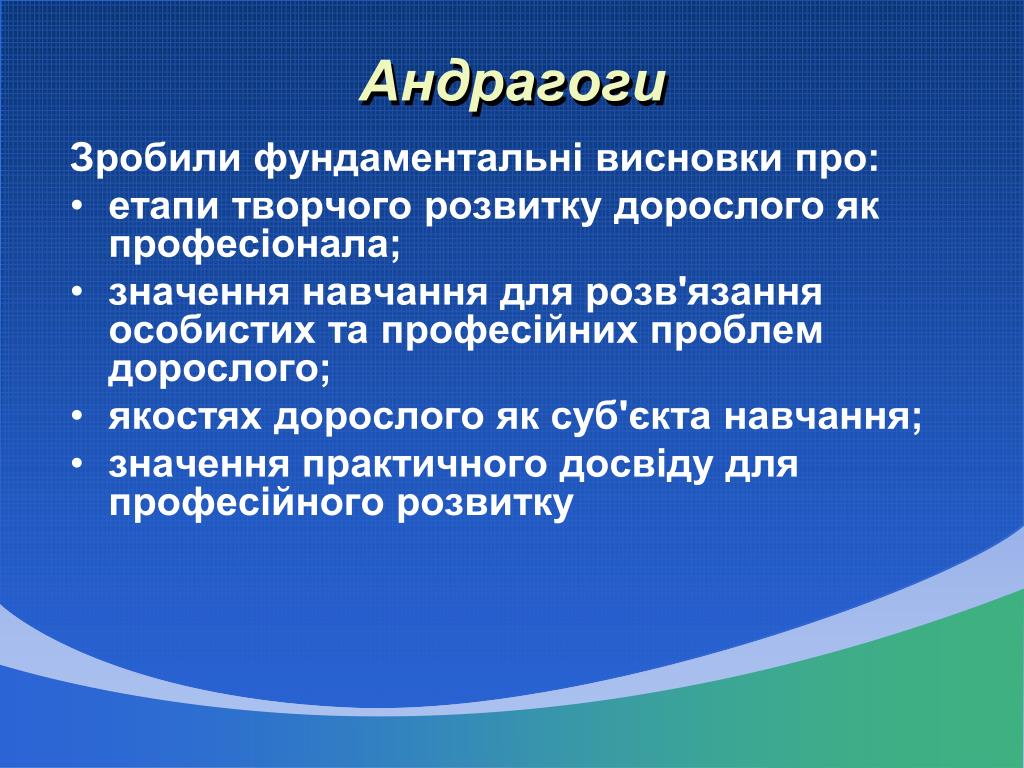 Андрагоги

Зробили фундаментальні висновки про:

• етапи творчого розвитку дорослого як професіонала;
• значення навчання для розв'язання особистих та професійних проблем дорослого;
• якостях дорослого як суб'єкта навчання;
• значення практичного досвіду для професійного розвитку